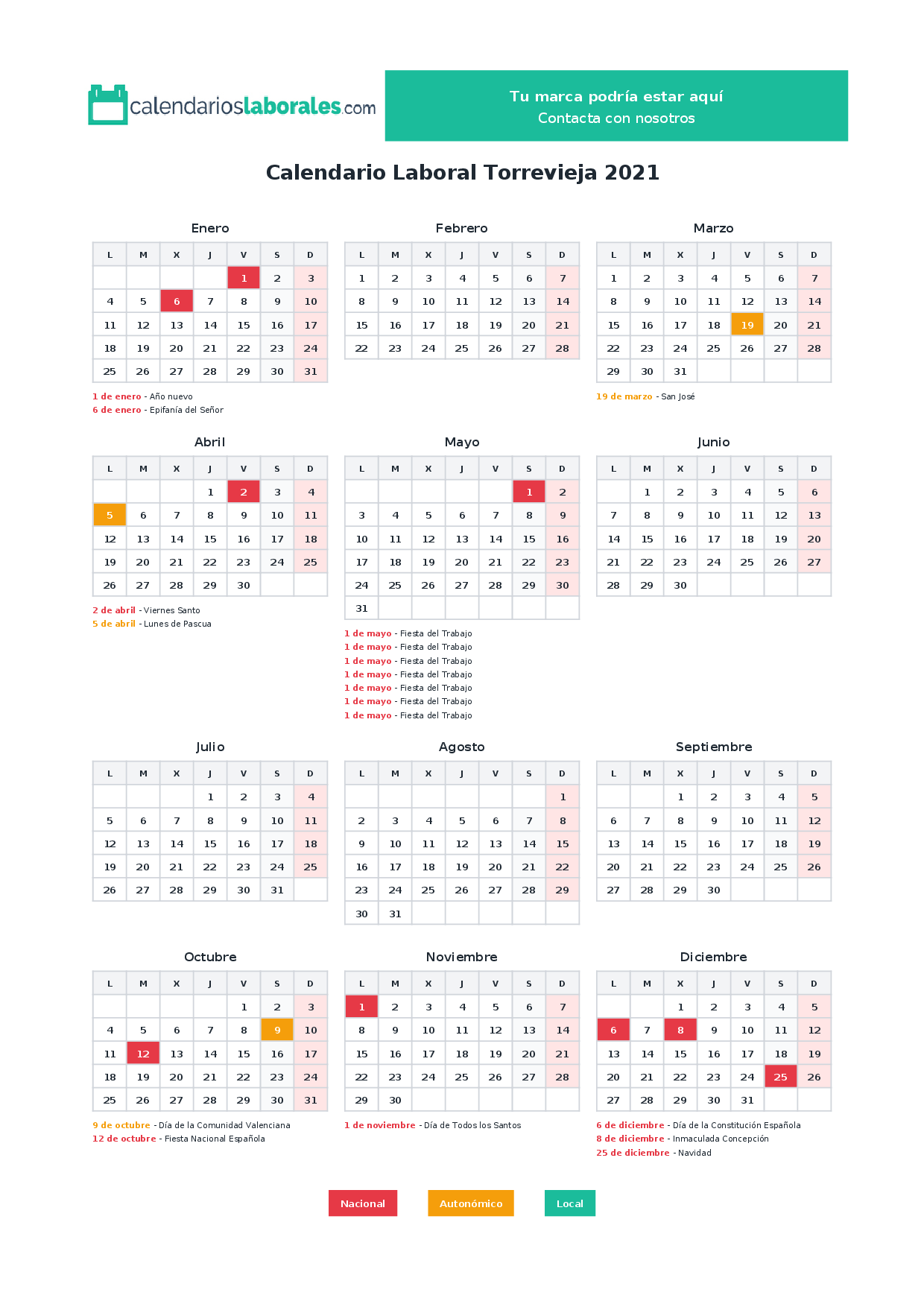 calendarioslaborales.com

Tu marca podría estar aquí
Contacta con nosotros

Calendario Laboral Torrevieja 2021

Enero

| L | M | X | J | V | S | D |
|---|---|---|---|---|---|---|
| | | | | 1 | 2 | 3 |
| 4 | 5 | 6 | 7 | 8 | 9 | 10 |
| 11 | 12 | 13 | 14 | 15 | 16 | 17 |
| 18 | 19 | 20 | 21 | 22 | 23 | 24 |
| 25 | 26 | 27 | 28 | 29 | 30 | 31 |

1 de enero - Año nuevo
6 de enero - Epifanía del Señor

Febrero

| L | M | X | J | V | S | D |
|---|---|---|---|---|---|---|
| 1 | 2 | 3 | 4 | 5 | 6 | 7 |
| 8 | 9 | 10 | 11 | 12 | 13 | 14 |
| 15 | 16 | 17 | 18 | 19 | 20 | 21 |
| 22 | 23 | 24 | 25 | 26 | 27 | 28 |

Marzo

| L | M | X | J | V | S | D |
|---|---|---|---|---|---|---|
| 1 | 2 | 3 | 4 | 5 | 6 | 7 |
| 8 | 9 | 10 | 11 | 12 | 13 | 14 |
| 15 | 16 | 17 | 18 | 19 | 20 | 21 |
| 22 | 23 | 24 | 25 | 26 | 27 | 28 |
| 29 | 30 | 31 | | | | |

19 de marzo - San José

Abril

| L | M | X | J | V | S | D |
|---|---|---|---|---|---|---|
| | | | 1 | 2 | 3 | 4 |
| 5 | 6 | 7 | 8 | 9 | 10 | 11 |
| 12 | 13 | 14 | 15 | 16 | 17 | 18 |
| 19 | 20 | 21 | 22 | 23 | 24 | 25 |
| 26 | 27 | 28 | 29 | 30 | | |

2 de abril - Viernes Santo
5 de abril - Lunes de Pascua

Mayo

| L | M | X | J | V | S | D |
|---|---|---|---|---|---|---|
| | | | | | 1 | 2 |
| 3 | 4 | 5 | 6 | 7 | 8 | 9 |
| 10 | 11 | 12 | 13 | 14 | 15 | 16 |
| 17 | 18 | 19 | 20 | 21 | 22 | 23 |
| 24 | 25 | 26 | 27 | 28 | 29 | 30 |
| 31 | | | | | | |

1 de mayo - Fiesta del Trabajo
1 de mayo - Fiesta del Trabajo
1 de mayo - Fiesta del Trabajo
1 de mayo - Fiesta del Trabajo
1 de mayo - Fiesta del Trabajo
1 de mayo - Fiesta del Trabajo
1 de mayo - Fiesta del Trabajo

Junio

| L | M | X | J | V | S | D |
|---|---|---|---|---|---|---|
| | 1 | 2 | 3 | 4 | 5 | 6 |
| 7 | 8 | 9 | 10 | 11 | 12 | 13 |
| 14 | 15 | 16 | 17 | 18 | 19 | 20 |
| 21 | 22 | 23 | 24 | 25 | 26 | 27 |
| 28 | 29 | 30 | | | | |

Julio

| L | M | X | J | V | S | D |
|---|---|---|---|---|---|---|
| | | | 1 | 2 | 3 | 4 |
| 5 | 6 | 7 | 8 | 9 | 10 | 11 |
| 12 | 13 | 14 | 15 | 16 | 17 | 18 |
| 19 | 20 | 21 | 22 | 23 | 24 | 25 |
| 26 | 27 | 28 | 29 | 30 | 31 | |

Agosto

| L | M | X | J | V | S | D |
|---|---|---|---|---|---|---|
| | | | | | | 1 |
| 2 | 3 | 4 | 5 | 6 | 7 | 8 |
| 9 | 10 | 11 | 12 | 13 | 14 | 15 |
| 16 | 17 | 18 | 19 | 20 | 21 | 22 |
| 23 | 24 | 25 | 26 | 27 | 28 | 29 |
| 30 | 31 | | | | | |

Septiembre

| L | M | X | J | V | S | D |
|---|---|---|---|---|---|---|
| | | 1 | 2 | 3 | 4 | 5 |
| 6 | 7 | 8 | 9 | 10 | 11 | 12 |
| 13 | 14 | 15 | 16 | 17 | 18 | 19 |
| 20 | 21 | 22 | 23 | 24 | 25 | 26 |
| 27 | 28 | 29 | 30 | | | |

Octubre

| L | M | X | J | V | S | D |
|---|---|---|---|---|---|---|
| | | | | 1 | 2 | 3 |
| 4 | 5 | 6 | 7 | 8 | 9 | 10 |
| 11 | 12 | 13 | 14 | 15 | 16 | 17 |
| 18 | 19 | 20 | 21 | 22 | 23 | 24 |
| 25 | 26 | 27 | 28 | 29 | 30 | 31 |

9 de octubre - Día de la Comunidad Valenciana
12 de octubre - Fiesta Nacional Española

Noviembre

| L | M | X | J | V | S | D |
|---|---|---|---|---|---|---|
| 1 | 2 | 3 | 4 | 5 | 6 | 7 |
| 8 | 9 | 10 | 11 | 12 | 13 | 14 |
| 15 | 16 | 17 | 18 | 19 | 20 | 21 |
| 22 | 23 | 24 | 25 | 26 | 27 | 28 |
| 29 | 30 | | | | | |

1 de noviembre - Día de Todos los Santos

Diciembre

| L | M | X | J | V | S | D |
|---|---|---|---|---|---|---|
| | | 1 | 2 | 3 | 4 | 5 |
| 6 | 7 | 8 | 9 | 10 | 11 | 12 |
| 13 | 14 | 15 | 16 | 17 | 18 | 19 |
| 20 | 21 | 22 | 23 | 24 | 25 | 26 |
| 27 | 28 | 29 | 30 | 31 | | |

6 de diciembre - Día de la Constitución Española
8 de diciembre - Inmaculada Concepción
25 de diciembre - Navidad

Nacional
Autonómico
Local